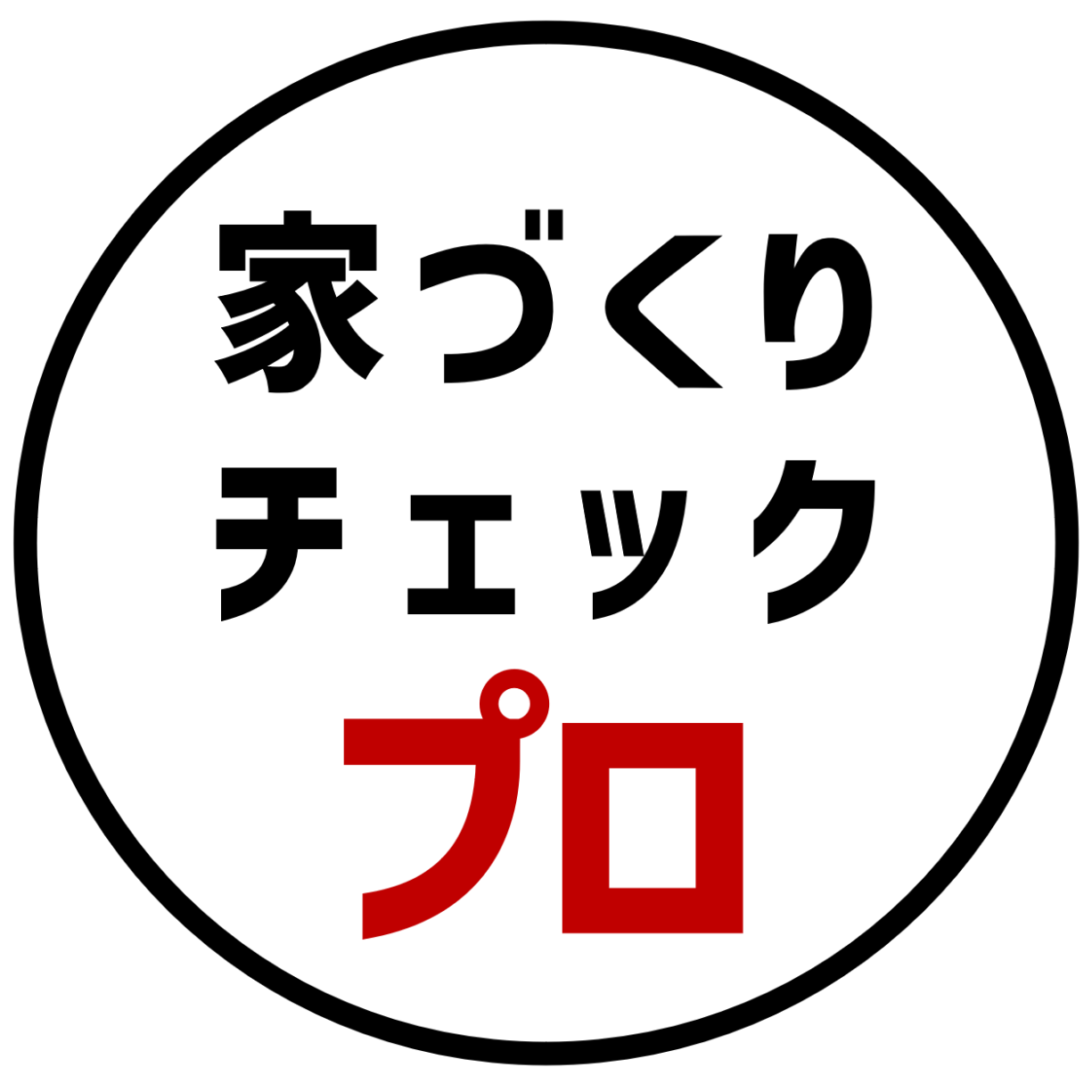 家づくり
チェック
プロ